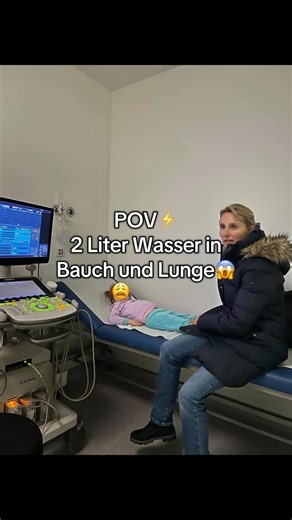 POV⚡
2 Liter Wasser in Bauch und Lunge😱